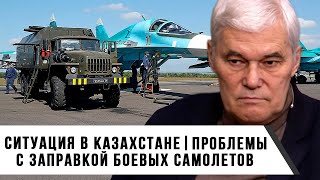 СИТУАЦИЯ В КАЗАХСТАНЕ | ПРОБЛЕМЫ С ЗАПРАВКОЙ БОЕВЫХ САМОЛЕТОВ